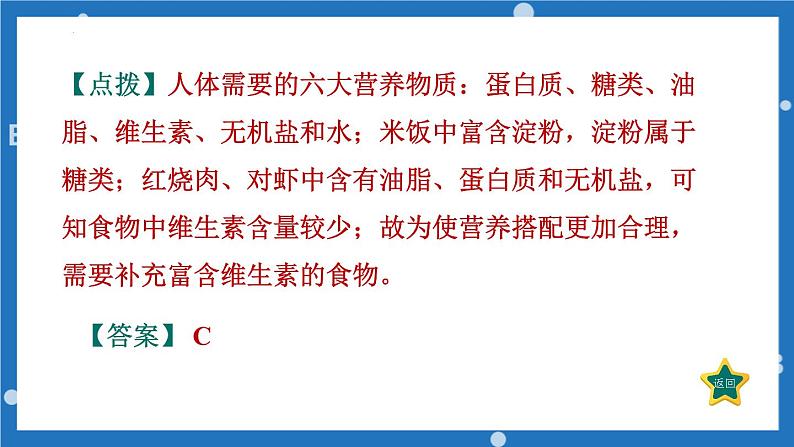 【点拨】人体需要的六大营养物质：蛋白质、糖类、油脂、维生素、无机盐和水；米饭中富含淀粉，淀粉属于糖类；红烧肉、对虾中含有油脂、蛋白质和无机盐，可知食物中维生素含量较少；故为使营养搭配更加合理，需要补充富含维生素的食物。

【答案】 C

返回